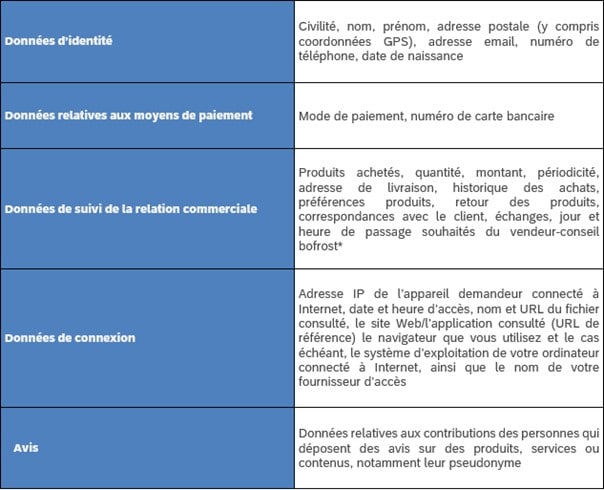 | | |
|---|---|
| Données d'identité | Civilité, nom, prénom, adresse postale (y compris coordonnées GPS), adresse email, numéro de téléphone, date de naissance |
| Données relatives aux moyens de paiement | Mode de paiement, numéro de carte bancaire |
| Données de suivi de la relation commerciale | Produits achetés, quantité, montant, périodicité, adresse de livraison, historique des achats, préférences produits, retour des produits, correspondances avec le client, échanges, jour et heure de passage souhaités du vendeur-conseil bofrost* |
| Données de connexion | Adresse IP de l'appareil demandeur connecté à Internet, date et heure d'accès, nom et URL du fichier consulté, le site Web/l'application consulté (URL de référence) le navigateur que vous utilisez et le cas échéant, le système d'exploitation de votre ordinateur connecté à Internet, ainsi que le nom de votre fournisseur d'accès |
| Avis | Données relatives aux contributions des personnes qui déposent des avis sur des produits, services ou contenus, notamment leur pseudonyme |